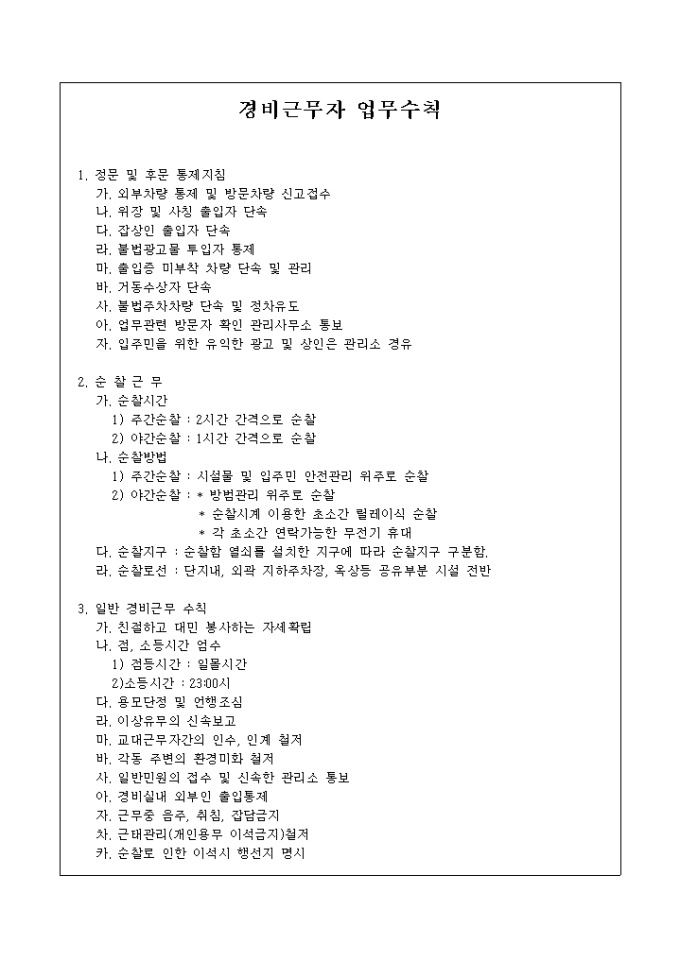 경비근무자 업무수칙

1. 정문 및 후문 통제지침
가. 외부차량 통제 및 방문차량 신고접수
나. 위장 및 사칭 출입자 단속
다. 잡상인 출입자 단속
라. 불법광고물 투입자 통제
마. 출입증 미부착 차량 단속 및 관리
바. 거동수상자 단속
사. 불법주차차량 단속 및 정차유도
아. 업무관련 방문자 확인 관리사무소 통보
자. 입주민을 위한 유익한 광고 및 상인은 관리소 경유

2. 순 찰 근 무
가. 순찰시간
1) 주간순찰 : 2시간 간격으로 순찰
2) 야간순찰 : 1시간 간격으로 순찰
나. 순찰방법
1) 주간순찰 : 시설물 및 입주민 안전관리 위주로 순찰
2) 야간순찰 : * 방범관리 위주로 순찰
* 순찰시계 이용한 초소간 릴레이식 순찰
* 각 초소간 연락가능한 무전기 휴대
다. 순찰지구 : 순찰함 열쇠를 설치한 지구에 따라 순찰지구 구분함.
라. 순찰로선 : 단지내, 외곽 지하주차장, 옥상등 공유부분 시설 전반

3. 일반 경비근무 수칙
가. 친절하고 대민 봉사하는 자세확립
나. 점, 소등시간 엄수
1) 점등시간 : 일몰시간
2)소등시간 : 23:00시
다. 용모단정 및 언행조심
라. 이상유무의 신속보고
마. 교대근무자간의 인수, 인계 철저
바. 각동 주변의 환경미화 철저
사. 일반민원의 접수 및 신속한 관리소 통보
아. 경비실내 외부인 출입통제
자. 근무중 음주, 취침, 잡담금지
차. 근태관리(개인용무 이석금지)철저
카. 순찰로 인한 이석시 행선지 명시